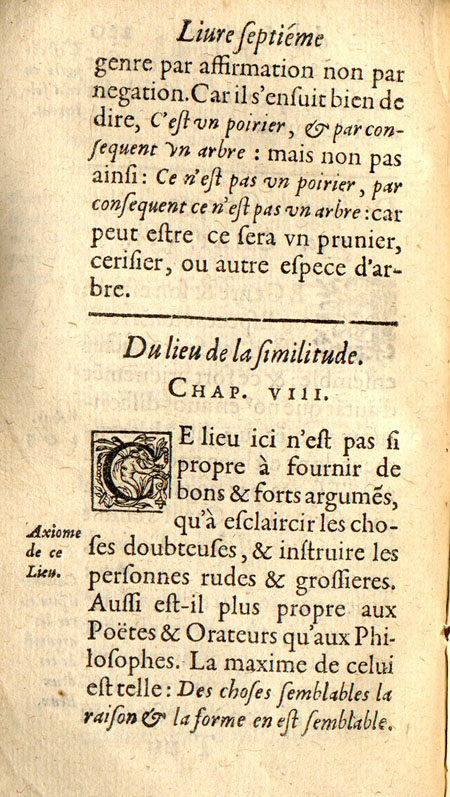 Liure septiéme

genre par affirmation non par negation. Car il s'ensuit bien de dire, C'est vn poirier, & par consequent vn arbre : mais non pas ainsi : Ce n'est pas vn poirier, par consequent ce n'est pas vn arbre : car peut estre ce sera vn prunier, cerisier, ou autre espece d'arbre.

Du lieu de la similitude.

CHAP. VIII.

Axiome de ce Lieu.

CE lieu ici n'est pas si propre à fournir de bons & forts argumẽs, qu'à esclaircir les choses doubteuses, & instruire les personnes rudes & grossieres. Aussi est-il plus propre aux Poëtes & Orateurs qu'aux Philosophes. La maxime de celui est telle : Des choses semblables la raison & la forme en est semblable.